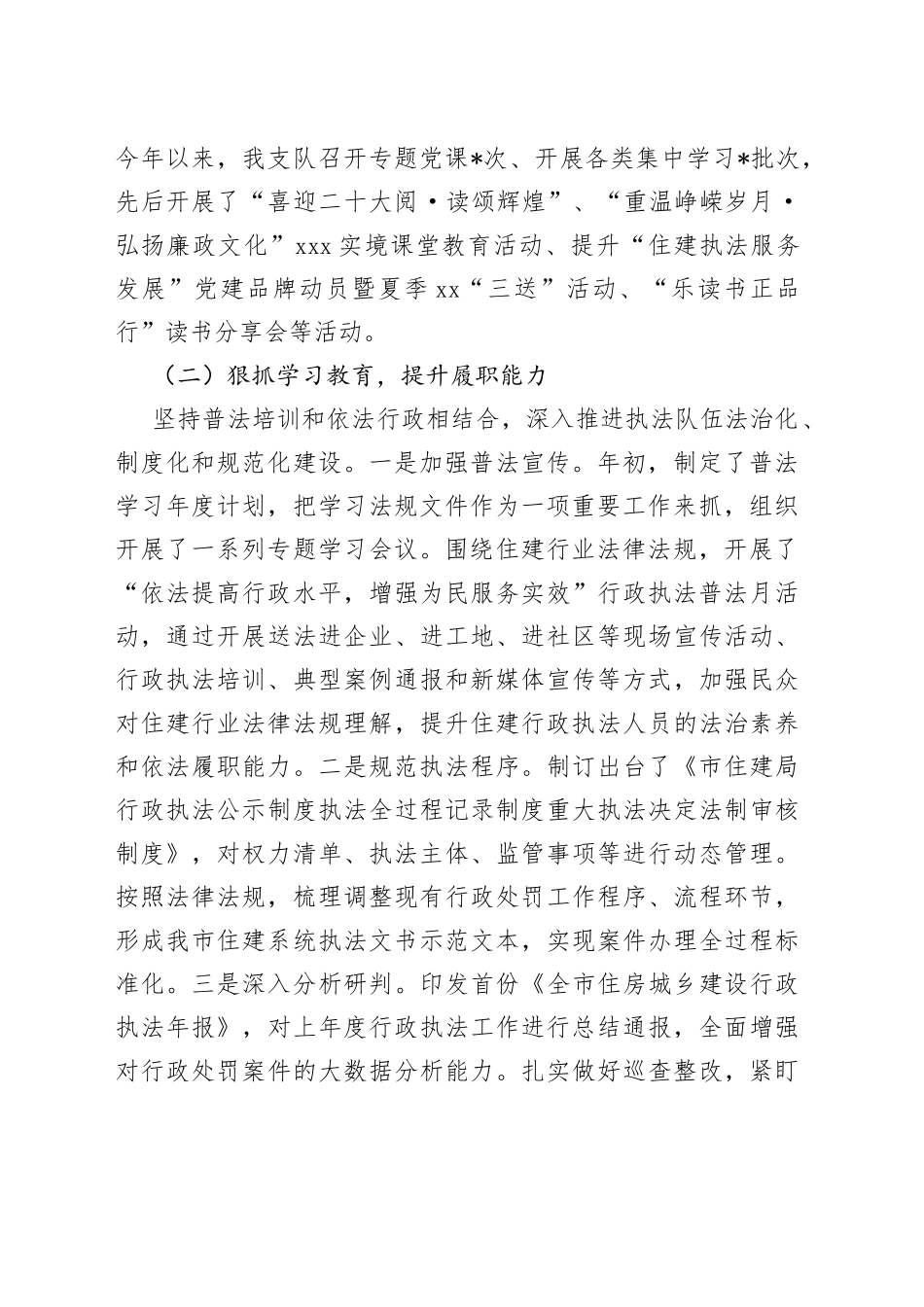 今年以来，我支队召开专题党课*次、开展各类集中学习*批次，先后开展了“喜迎二十大阅·读颂辉煌”、“重温峥嵘岁月·弘扬廉政文化”xxx实境课堂教育活动、提升“住建执法服务发展”党建品牌动员暨夏季xx“三送”活动、“乐读书正品行”读书分享会等活动。

（二）狠抓学习教育，提升履职能力

坚持普法培训和依法行政相结合，深入推进执法队伍法治化、制度化和规范化建设。一是加强普法宣传。年初，制定了普法学习年度计划，把学习法规文件作为一项重要工作来抓，组织开展了一系列专题学习会议。围绕住建行业法律法规，开展了“依法提高行政水平，增强为民服务实效”行政执法普法月活动，通过开展送法进企业、进工地、进社区等现场宣传活动、行政执法培训、典型案例通报和新媒体宣传等方式，加强民众对住建行业法律法规理解，提升住建行政执法人员的法治素养和依法履职能力。二是规范执法程序。制订出台了《市住建局行政执法公示制度执法全过程记录制度重大执法决定法制审核制度》，对权力清单、执法主体、监管事项等进行动态管理。按照法律法规，梳理调整现有行政处罚工作程序、流程环节，形成我市住建系统执法文书示范文本，实现案件办理全过程标准化。三是深入分析研判。印发首份《全市住房城乡建设行政执法年报》，对上年度行政执法工作进行总结通报，全面增强对行政处罚案件的大数据分析能力。扎实做好巡查整改，紧盯